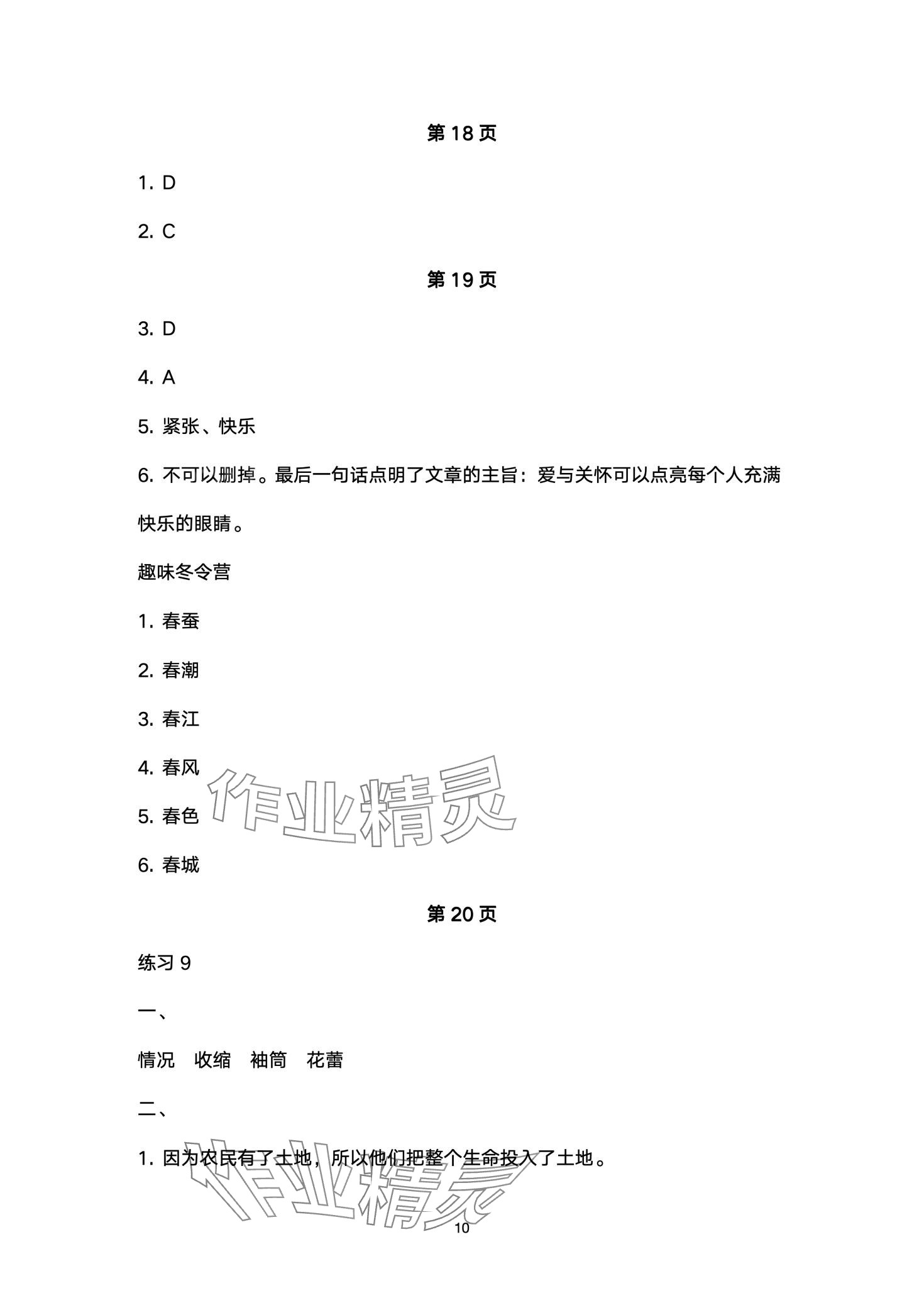 第 18 页

1. D

2. C

第 19 页

3. D

4. A

5. 紧张、快乐

6. 不可以删掉。最后一句话点明了文章的主旨：爱与关怀可以点亮每个人充满快乐的眼睛。

趣味冬令营

1. 春蚕

2. 春潮

3. 春江

4. 春风

5. 春色

6. 春城

作业精灵

第 20 页

练习 9

一、

情况　收缩　袖筒　花蕾

二、

1. 因为农民有了土地，所以他们把整个生命投入了土地。

作业精灵

10